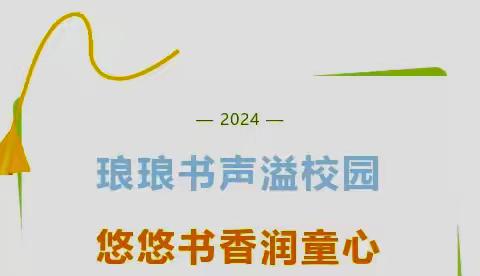 — 2024 —

琅琅书声溢校园

悠悠书香润童心